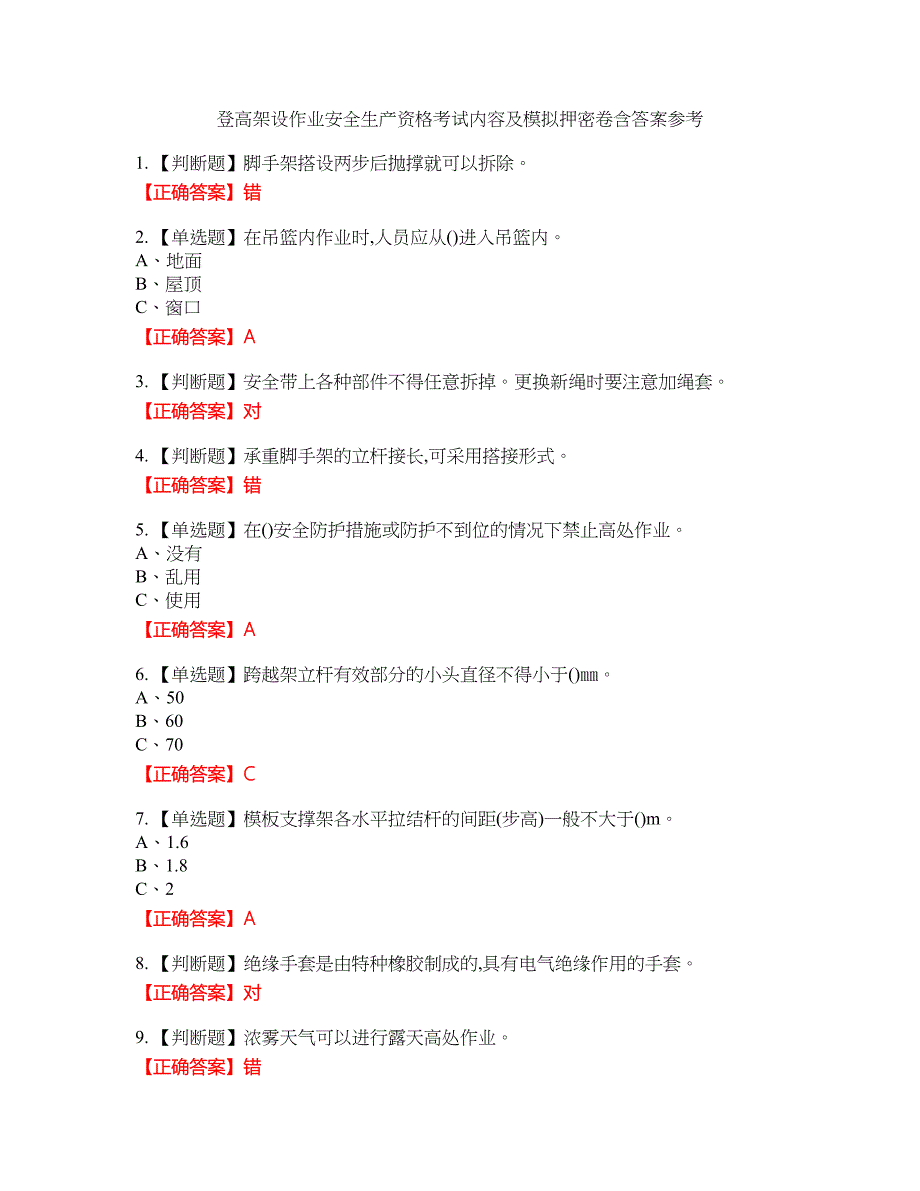 登高架设作业安全生产资格考试内容及模拟押密卷含答案参考

1.【判断题】脚手架搭设两步后抛撑就可以拆除。
【正确答案】错

2.【单选题】在吊篮内作业时,人员应从()进入吊篮内。
A、地面
B、屋顶
C、窗口
【正确答案】A

3.【判断题】安全带上各种部件不得任意拆掉。更换新绳时要注意加绳套。
【正确答案】对

4.【判断题】承重脚手架的立杆接长,可采用搭接形式。
【正确答案】错

5.【单选题】在()安全防护措施或防护不到位的情况下禁止高处作业。
A、没有
B、乱用
C、使用
【正确答案】A

6.【单选题】跨越架立杆有效部分的小头直径不得小于()㎜。
A、50
B、60
C、70
【正确答案】C

7.【单选题】模板支撑架各水平拉结杆的间距(步高)一般不大于()m。
A、1.6
B、1.8
C、2
【正确答案】A

8.【判断题】绝缘手套是由特种橡胶制成的,具有电气绝缘作用的手套。
【正确答案】对

9.【判断题】浓雾天气可以进行露天高处作业。
【正确答案】错